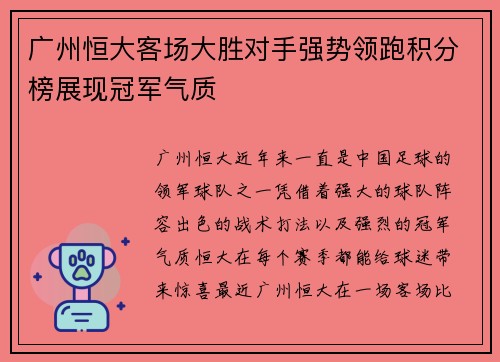 广州恒大客场大胜对手强势领跑积分榜展现冠军气质

广州恒大近年来一直是中国足球的领军球队之一凭借着强大的球队阵容出色的战术打法以及强烈的冠军气质恒大在每个赛季都能给球迷带来惊喜最近广州恒大在一场客场比